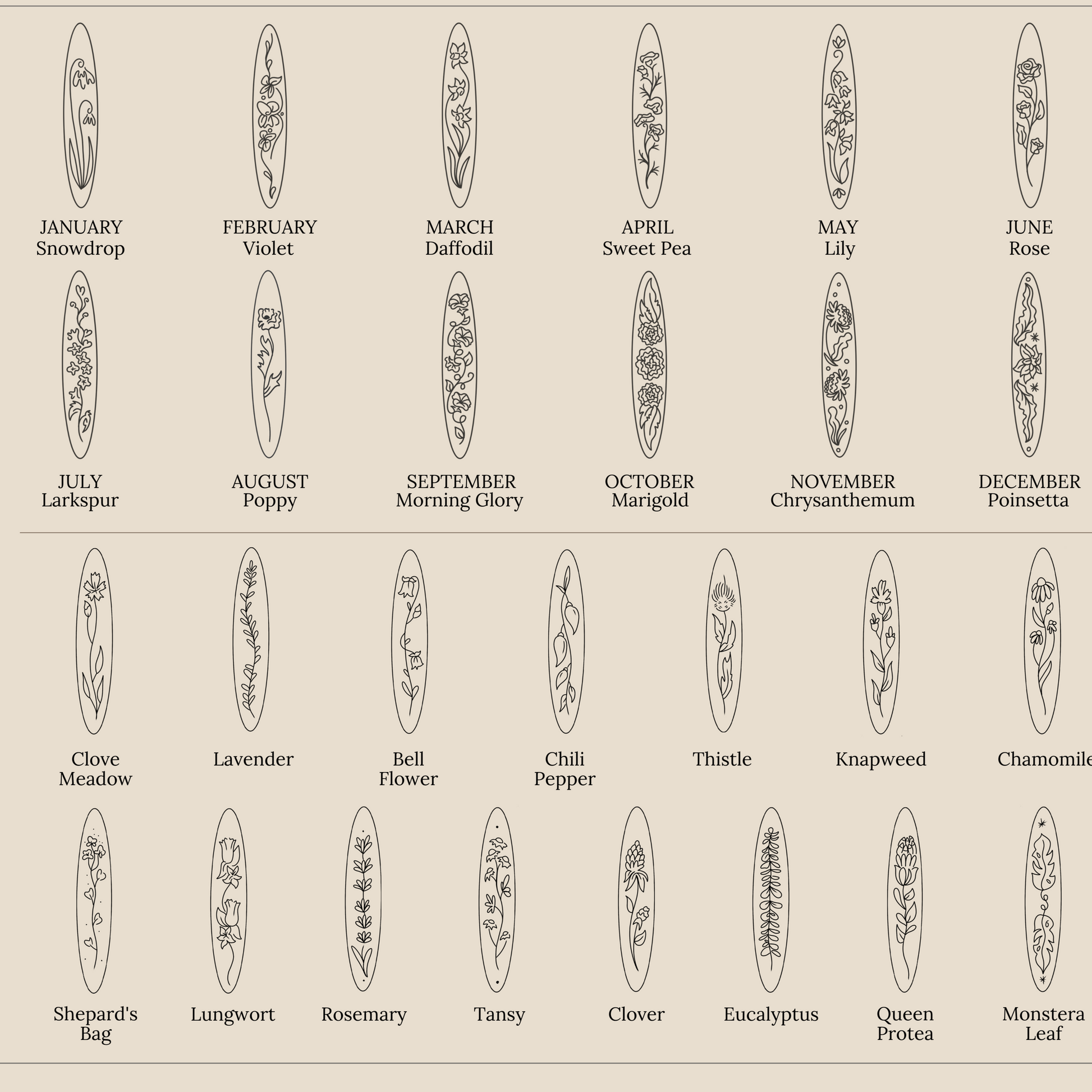 JANUARY
Snowdrop

FEBRUARY
Violet

MARCH
Daffodil

APRIL
Sweet Pea

MAY
Lily

JUNE
Rose

JULY
Larkspur

AUGUST
Poppy

SEPTEMBER
Morning Glory

OCTOBER
Marigold

NOVEMBER
Chrysanthemum

DECEMBER
Poinsetta

Clove
Meadow

Lavender

Bell
Flower

Chili
Pepper

Thistle

Knapweed

Chamomile

Shepard's
Bag

Lungwort

Rosemary

Tansy

Clover

Eucalyptus

Queen
Protea

Monstera
Leaf